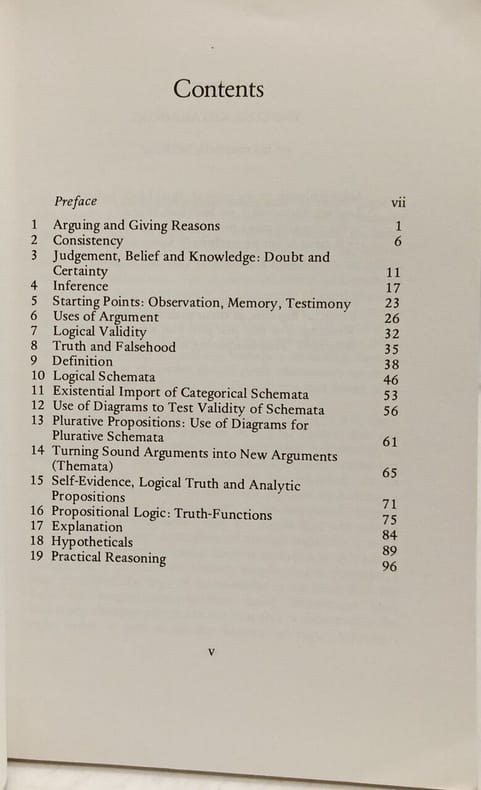 Contents

Preface vii

1 Arguing and Giving Reasons 1
2 Consistency 6
3 Judgement, Belief and Knowledge: Doubt and Certainty 11
4 Inference 17
5 Starting Points: Observation, Memory, Testimony 23
6 Uses of Argument 26
7 Logical Validity 32
8 Truth and Falsehood 35
9 Definition 38
10 Logical Schemata 46
11 Existential Import of Categorical Schemata 53
12 Use of Diagrams to Test Validity of Schemata 56
13 Plurative Propositions: Use of Diagrams for Plurative Schemata 61
14 Turning Sound Arguments into New Arguments (Themata) 65
15 Self-Evidence, Logical Truth and Analytic Propositions 71
16 Propositional Logic: Truth-Functions 75
17 Explanation 84
18 Hypotheticals 89
19 Practical Reasoning 96

v